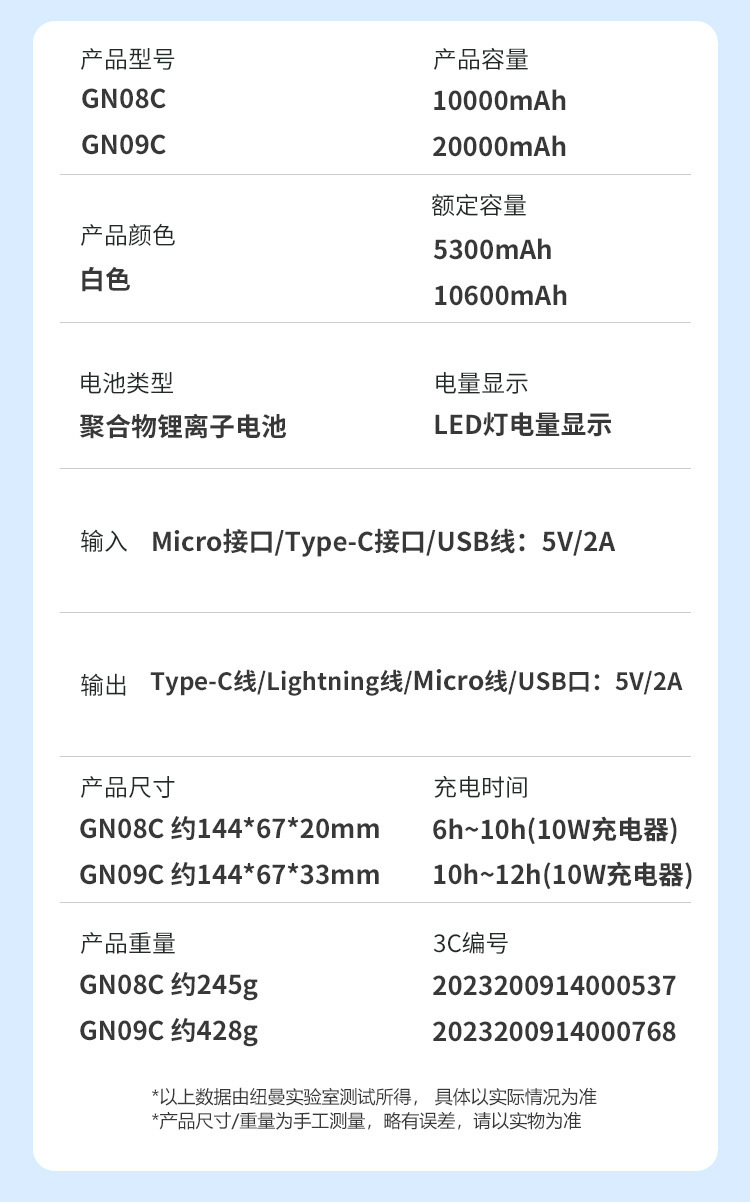 产品型号
GN08C
GN09C

产品容量
10000mAh
20000mAh

产品颜色
白色

额定容量
5300mAh
10600mAh

电池类型
聚合物锂离子电池

电量显示
LED灯电量显示

输入 Micro接口/Type-C接口/USB线：5V/2A

输出 Type-C线/Lightning线/Micro线/USB口：5V/2A

产品尺寸
GN08C 约144*67*20mm
GN09C 约144*67*33mm

充电时间
6h~10h(10W充电器)
10h~12h(10W充电器)

产品重量
GN08C 约245g
GN09C 约428g

3C编号
2023200914000537
2023200914000768

*以上数据由纽曼实验室测试所得，具体以实际情况为准
*产品尺寸/重量为手工测量，略有误差，请以实物为准